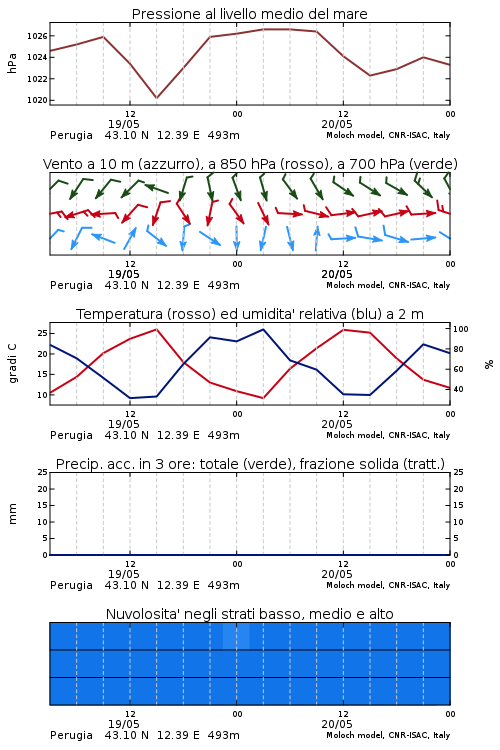 Pressione al livello medio del mare

hPa

1026
1024
1022
1020

12
19/05
00
12
20/05
00

Perugia 43.10 N 12.39 E 493m
Moloch model, CNR-ISAC, Italy

Vento a 10 m (azzurro), a 850 hPa (rosso), a 700 hPa (verde)

12
19/05
00
12
20/05
00

Perugia 43.10 N 12.39 E 493m
Moloch model, CNR-ISAC, Italy

Temperatura (rosso) ed umidita' relativa (blu) a 2 m

gradi C

25
20
15
10

100
80
60
40

%

12
19/05
00
12
20/05
00

Perugia 43.10 N 12.39 E 493m
Moloch model, CNR-ISAC, Italy

Precip. acc. in 3 ore: totale (verde), frazione solida (tratt.)

mm

25
20
15
10
5
0

25
20
15
10
5
0

12
19/05
00
12
20/05
00

Perugia 43.10 N 12.39 E 493m
Moloch model, CNR-ISAC, Italy

Nuvolosita' negli strati basso, medio e alto

12
19/05
00
12
20/05
00

Perugia 43.10 N 12.39 E 493m
Moloch model, CNR-ISAC, Italy